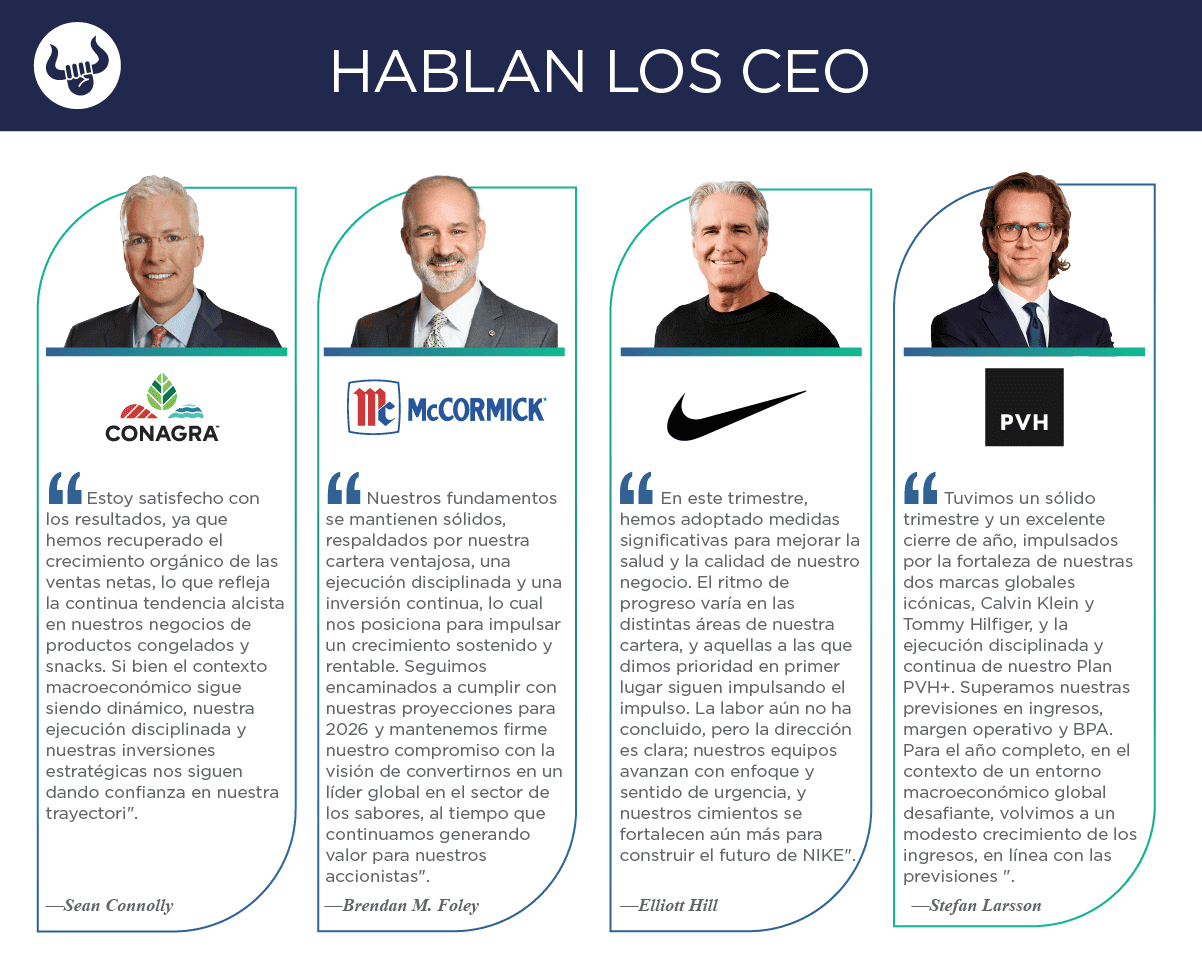 HABLAN LOS CEO

CONAGRA

"Estoy satisfecho con los resultados, ya que hemos recuperado el crecimiento orgánico de las ventas netas, lo que refleja la continua tendencia alcista en nuestros negocios de productos congelados y snacks. Si bien el contexto macroeconómico sigue siendo dinámico, nuestra ejecución disciplinada y nuestras inversiones estratégicas nos siguen dando confianza en nuestra trayectori".

—Sean Connolly

McCORMICK

"Nuestros fundamentos se mantienen sólidos, respaldados por nuestra cartera ventajosa, una ejecución disciplinada y una inversión continua, lo cual nos posiciona para impulsar un crecimiento sostenido y rentable. Seguimos encaminados a cumplir con nuestras proyecciones para 2026 y mantenemos firme nuestro compromiso con la visión de convertirnos en un líder global en el sector de los sabores, al tiempo que continuamos generando valor para nuestros accionistas".

—Brendan M. Foley

"En este trimestre, hemos adoptado medidas significativas para mejorar la salud y la calidad de nuestro negocio. El ritmo de progreso varía en las distintas áreas de nuestra cartera, y aquellas a las que dimos prioridad en primer lugar siguen impulsando el impulso. La labor aún no ha concluido, pero la dirección es clara; nuestros equipos avanzan con enfoque y sentido de urgencia, y nuestros cimientos se fortalecen aún más para construir el futuro de NIKE".

—Elliott Hill

PVH

"Tuvimos un sólido trimestre y un excelente cierre de año, impulsados por la fortaleza de nuestras dos marcas globales icónicas, Calvin Klein y Tommy Hilfiger, y la ejecución disciplinada y continua de nuestro Plan PVH+. Superamos nuestras previsiones en ingresos, margen operativo y BPA. Para el año completo, en el contexto de un entorno macroeconómico global desafiante, volvimos a un modesto crecimiento de los ingresos, en línea con las previsiones ".

—Stefan Larsson